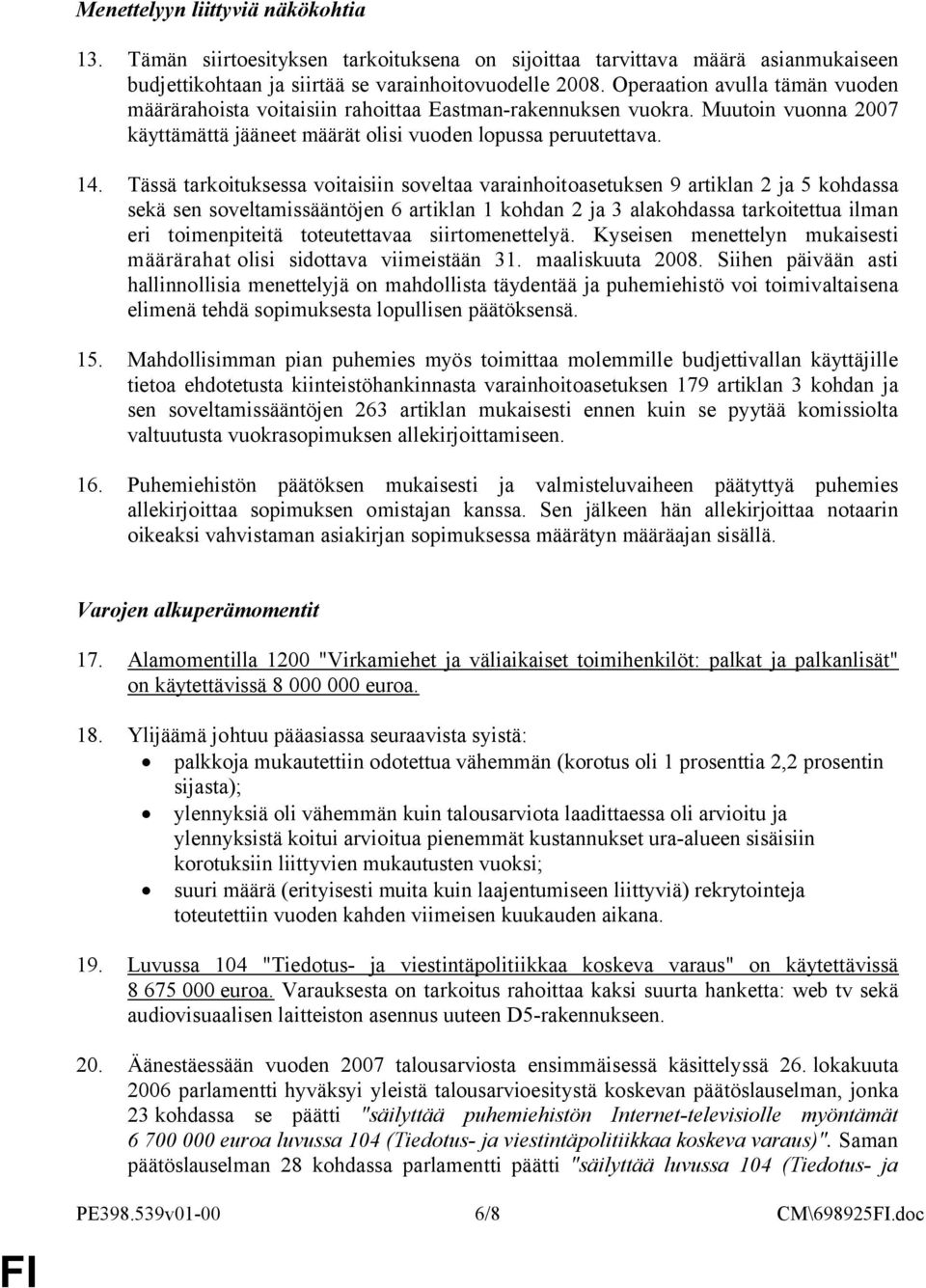 Menettelyyn liittyviä näkökohtia

13. Tämän siirtoesityksen tarkoituksena on sijoittaa tarvittava määrä asianmukaiseen budjettikohtaan ja siirtää se varainhoitovuodelle 2008. Operaation avulla tämän vuoden määrärahoista voitaisiin rahoittaa Eastman-rakennuksen vuokra. Muutoin vuonna 2007 käyttämättä jääneet määrät olisi vuoden lopussa peruutettava.

14. Tässä tarkoituksessa voitaisiin soveltaa varainhoitoasetuksen 9 artiklan 2 ja 5 kohdassa sekä sen soveltamissääntöjen 6 artiklan 1 kohdan 2 ja 3 alakohdassa tarkoitettua ilman eri toimenpiteitä toteutettavaa siirtomenettelyä. Kyseisen menettelyn mukaisesti määrärahat olisi sidottava viimeistään 31. maaliskuuta 2008. Siihen päivään asti hallinnollisia menettelyjä on mahdollista täydentää ja puhemiehistö voi toimivaltaisena elimenä tehdä sopimuksesta lopullisen päätöksensä.

15. Mahdollisimman pian puhemies myös toimittaa molemmille budjettivallan käyttäjille tietoa ehdotetusta kiinteistöhankinnasta varainhoitoasetuksen 179 artiklan 3 kohdan ja sen soveltamissääntöjen 263 artiklan mukaisesti ennen kuin se pyytää komissiolta valtuutusta vuokrasopimuksen allekirjoittamiseen.

16. Puhemiehistön päätöksen mukaisesti ja valmisteluvaiheen päätyttyä puhemies allekirjoittaa sopimuksen omistajan kanssa. Sen jälkeen hän allekirjoittaa notaarin oikeaksi vahvistaman asiakirjan sopimuksessa määrätyn määräajan sisällä.

Varojen alkuperämomentit

17. Alamomentilla 1200 "Virkamiehet ja väliaikaiset toimihenkilöt: palkat ja palkanlisät" on käytettävissä 8 000 000 euroa.

18. Ylijäämä johtuu pääasiassa seuraavista syistä:
• palkkoja mukautettiin odotettua vähemmän (korotus oli 1 prosenttia 2,2 prosentin sijasta);
• ylennyksiä oli vähemmän kuin talousarviota laadittaessa oli arvioitu ja ylennyksistä koitui arvioitua pienemmät kustannukset ura-alueen sisäisiin korotuksiin liittyvien mukautusten vuoksi;
• suuri määrä (erityisesti muita kuin laajentumiseen liittyviä) rekrytointeja toteutettiin vuoden kahden viimeisen kuukauden aikana.

19. Luvussa 104 "Tiedotus- ja viestintäpolitiikkaa koskeva varaus" on käytettävissä 8 675 000 euroa. Varauksesta on tarkoitus rahoittaa kaksi suurta hanketta: web tv sekä audiovisuaalisen laitteiston asennus uuteen D5-rakennukseen.

20. Äänestäessään vuoden 2007 talousarviosta ensimmäisessä käsittelyssä 26. lokakuuta 2006 parlamentti hyväksyi yleistä talousarvioesitystä koskevan päätöslauselman, jonka 23 kohdassa se päätti "säilyttää puhemiehistön Internet-televisiolle myöntämät 6 700 000 euroa luvussa 104 (Tiedotus- ja viestintäpolitiikkaa koskeva varaus)". Saman päätöslauselman 28 kohdassa parlamentti päätti "säilyttää luvussa 104 (Tiedotus- ja

PE398.539v01-00 6/8 CM\698925FI.doc

FI